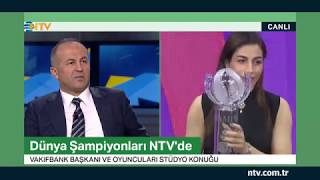 NTV

CANLI

Dünya Şampiyonları NTV'de

VAKIFBANK BAŞKANI VE OYUNCULARI STÜDYO KONUĞU

ntv.com.tr